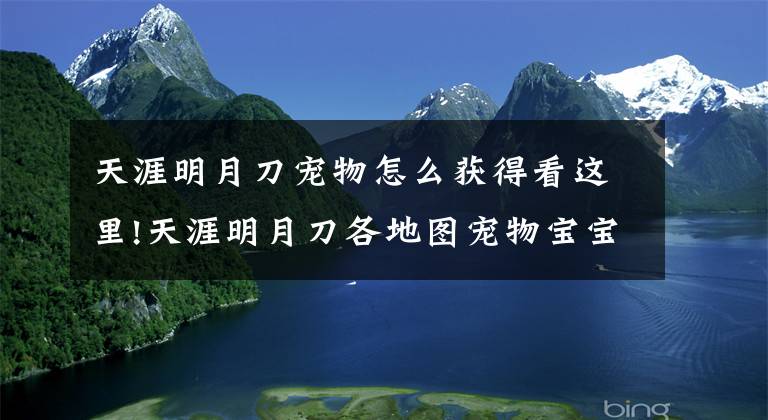 天涯明月刀宠物怎么获得看这里!天涯明月刀各地图宠物宝宝

bing